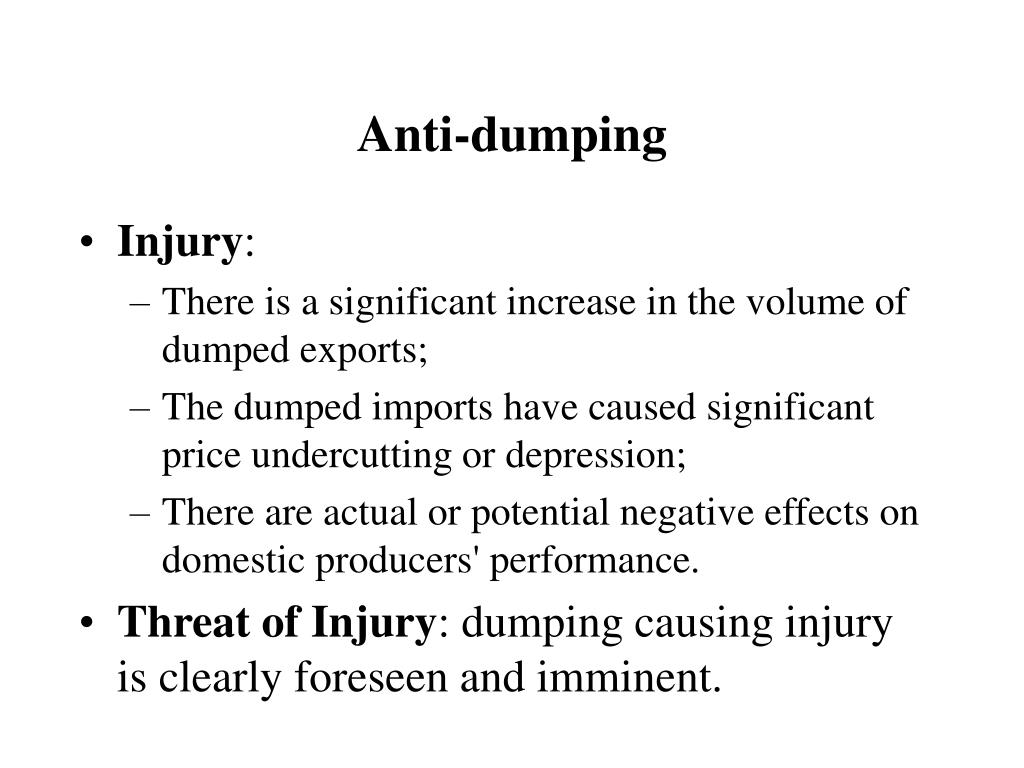 Anti-dumping

• Injury:
– There is a significant increase in the volume of dumped exports;
– The dumped imports have caused significant price undercutting or depression;
– There are actual or potential negative effects on domestic producers' performance.
• Threat of Injury: dumping causing injury is clearly foreseen and imminent.